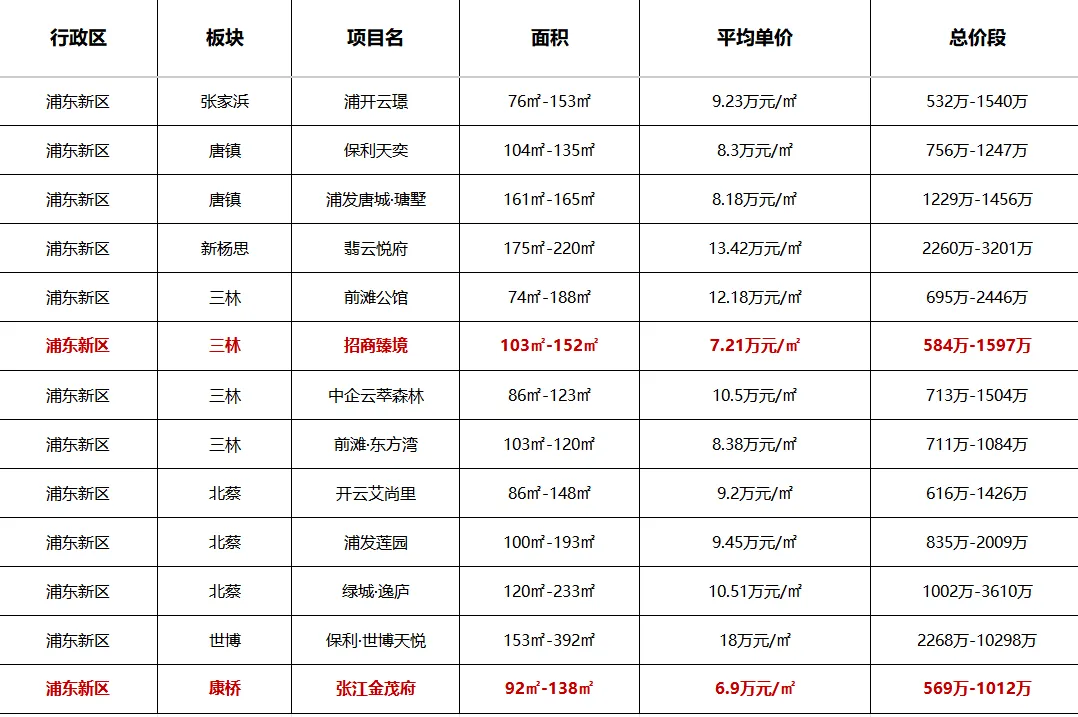 | 行政区 | 板块 | 项目名 | 面积 | 平均单价 | 总价段 |
|---|---|---|---|---|---|
| 浦东新区 | 张家浜 | 浦开云璟 | 76㎡-153㎡ | 9.23万元/㎡ | 532万-1540万 |
| 浦东新区 | 唐镇 | 保利天奕 | 104㎡-135㎡ | 8.3万元/㎡ | 756万-1247万 |
| 浦东新区 | 唐镇 | 浦发唐城·瑭墅 | 161㎡-165㎡ | 8.18万元/㎡ | 1229万-1456万 |
| 浦东新区 | 新杨思 | 翡云悦府 | 175㎡-220㎡ | 13.42万元/㎡ | 2260万-3201万 |
| 浦东新区 | 三林 | 前滩公馆 | 74㎡-188㎡ | 12.18万元/㎡ | 695万-2446万 |
| 浦东新区 | 三林 | 招商臻境 | 103㎡-152㎡ | 7.21万元/㎡ | 584万-1597万 |
| 浦东新区 | 三林 | 中企云萃森林 | 86㎡-123㎡ | 10.5万元/㎡ | 713万-1504万 |
| 浦东新区 | 三林 | 前滩·东方湾 | 103㎡-120㎡ | 8.38万元/㎡ | 711万-1084万 |
| 浦东新区 | 北蔡 | 开云艾尚里 | 86㎡-148㎡ | 9.2万元/㎡ | 616万-1426万 |
| 浦东新区 | 北蔡 | 浦发莲园 | 100㎡-193㎡ | 9.45万元/㎡ | 835万-2009万 |
| 浦东新区 | 北蔡 | 绿城·逸庐 | 120㎡-233㎡ | 10.51万元/㎡ | 1002万-3610万 |
| 浦东新区 | 世博 | 保利·世博天悦 | 153㎡-392㎡ | 18万元/㎡ | 2268万-10298万 |
| 浦东新区 | 康桥 | 张江金茂府 | 92㎡-138㎡ | 6.9万元/㎡ | 569万-1012万 |